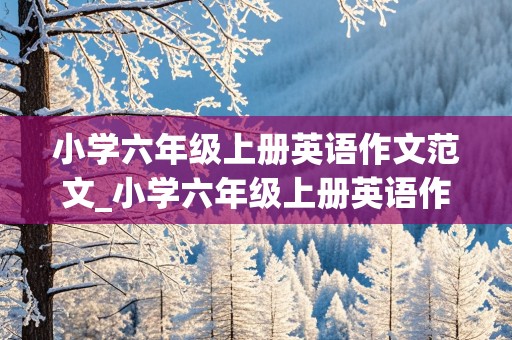 小学六年级上册英语作文范文_小学六年级上册英语作